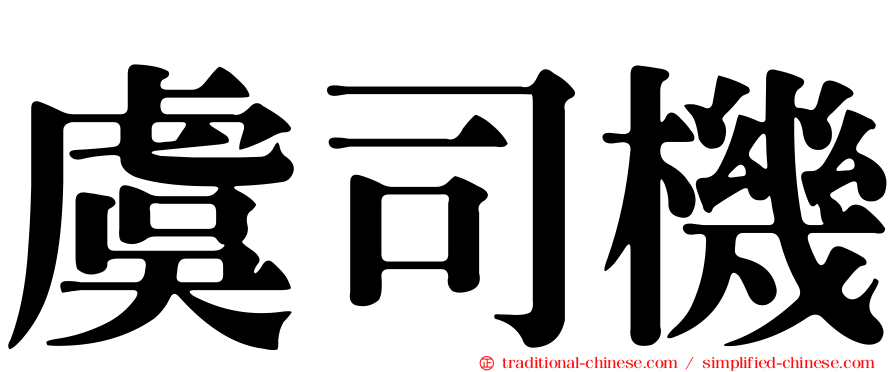 虞司機

㊣ traditional-chinese.com / simplified-chinese.com